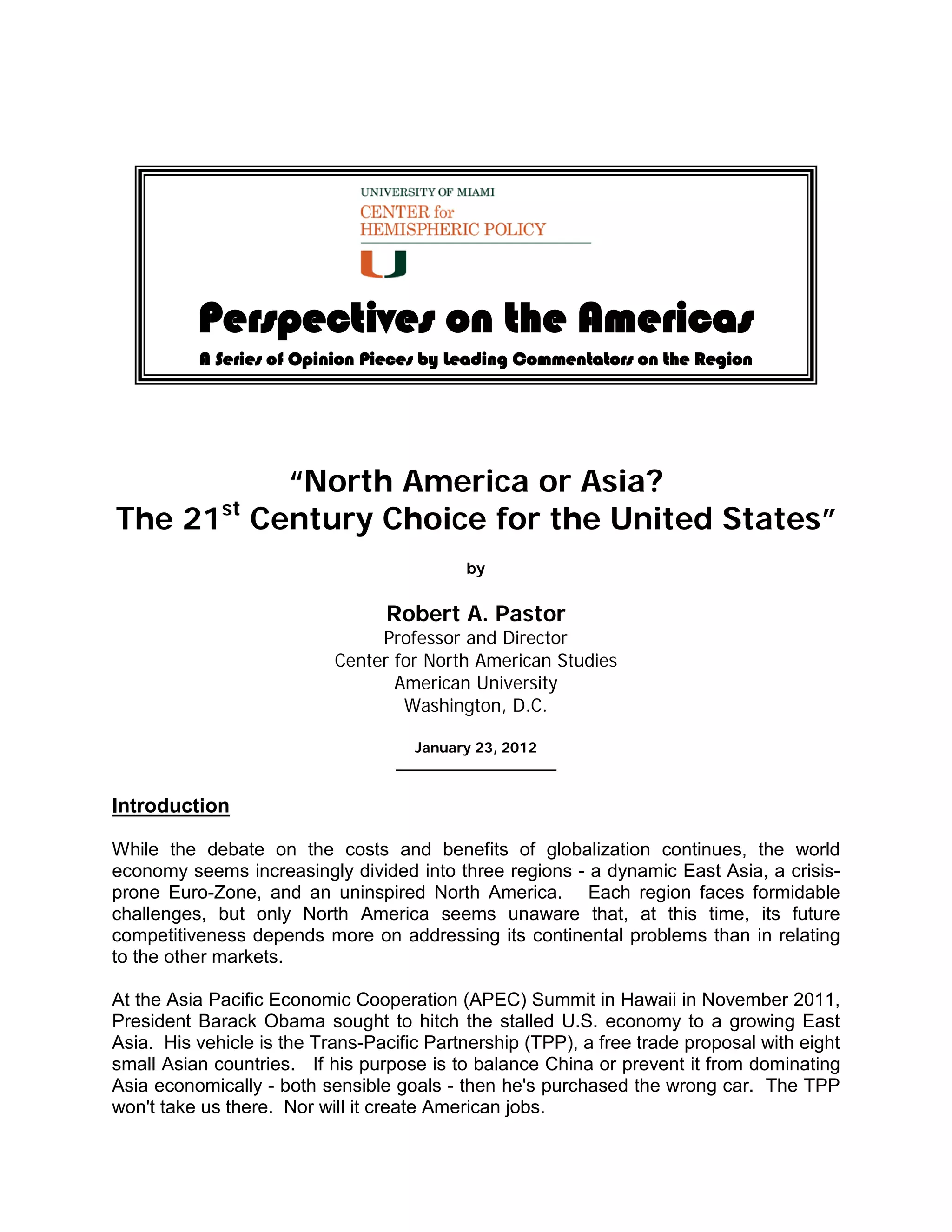 UNIVERSITY OF MIAMI
CENTER for
HEMISPHERIC POLICY

U

Perspectives on the Americas

A Series of Opinion Pieces by Leading Commentators on the Region

"North America or Asia?
The 21$^{st}$ Century Choice for the United States"

by

Robert A. Pastor
Professor and Director
Center for North American Studies
American University
Washington, D.C.

January 23, 2012

Introduction

While the debate on the costs and benefits of globalization continues, the world economy seems increasingly divided into three regions - a dynamic East Asia, a crisis-prone Euro-Zone, and an uninspired North America. Each region faces formidable challenges, but only North America seems unaware that, at this time, its future competitiveness depends more on addressing its continental problems than in relating to the other markets.

At the Asia Pacific Economic Cooperation (APEC) Summit in Hawaii in November 2011, President Barack Obama sought to hitch the stalled U.S. economy to a growing East Asia. His vehicle is the Trans-Pacific Partnership (TPP), a free trade proposal with eight small Asian countries. If his purpose is to balance China or prevent it from dominating Asia economically - both sensible goals - then he's purchased the wrong car. The TPP won't take us there. Nor will it create American jobs.